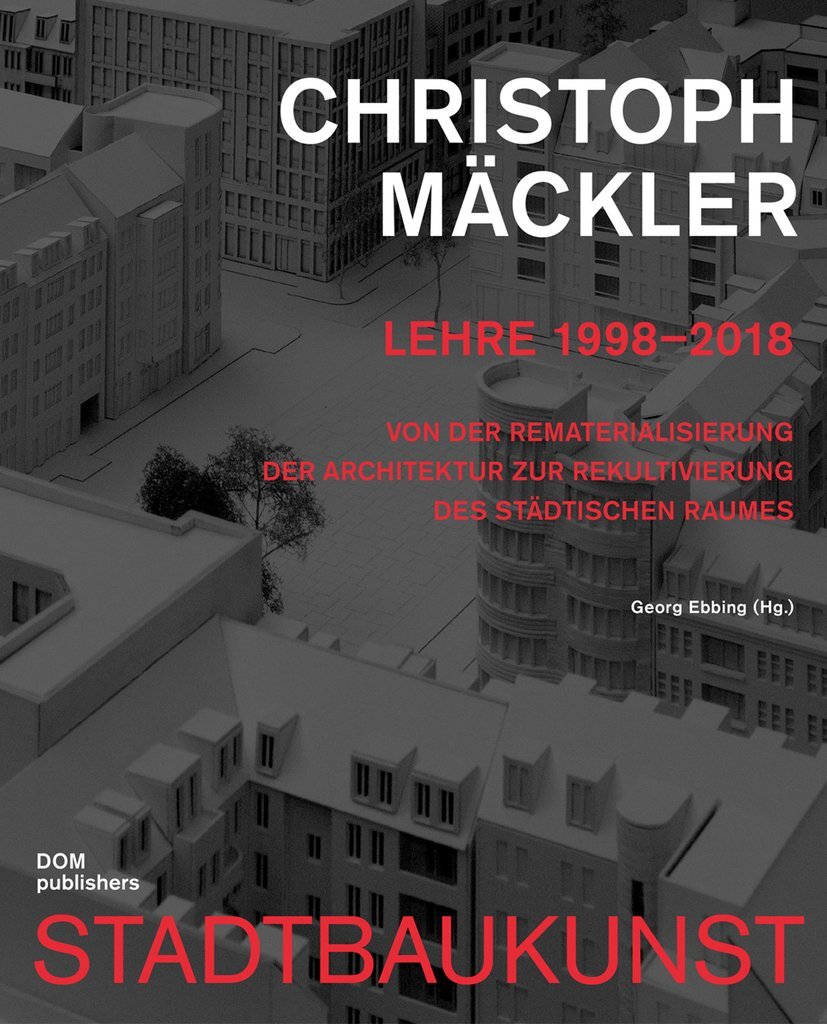 CHRISTOPH MÄCKLER

LEHRE 1998–2018

VON DER REMATERIALISIERUNG DER ARCHITEKTUR ZUR REKULTIVIERUNG DES STÄDTISCHEN RAUMES

Georg Ebbing (Hg.)

DOM publishers

STADTBAUKUNST